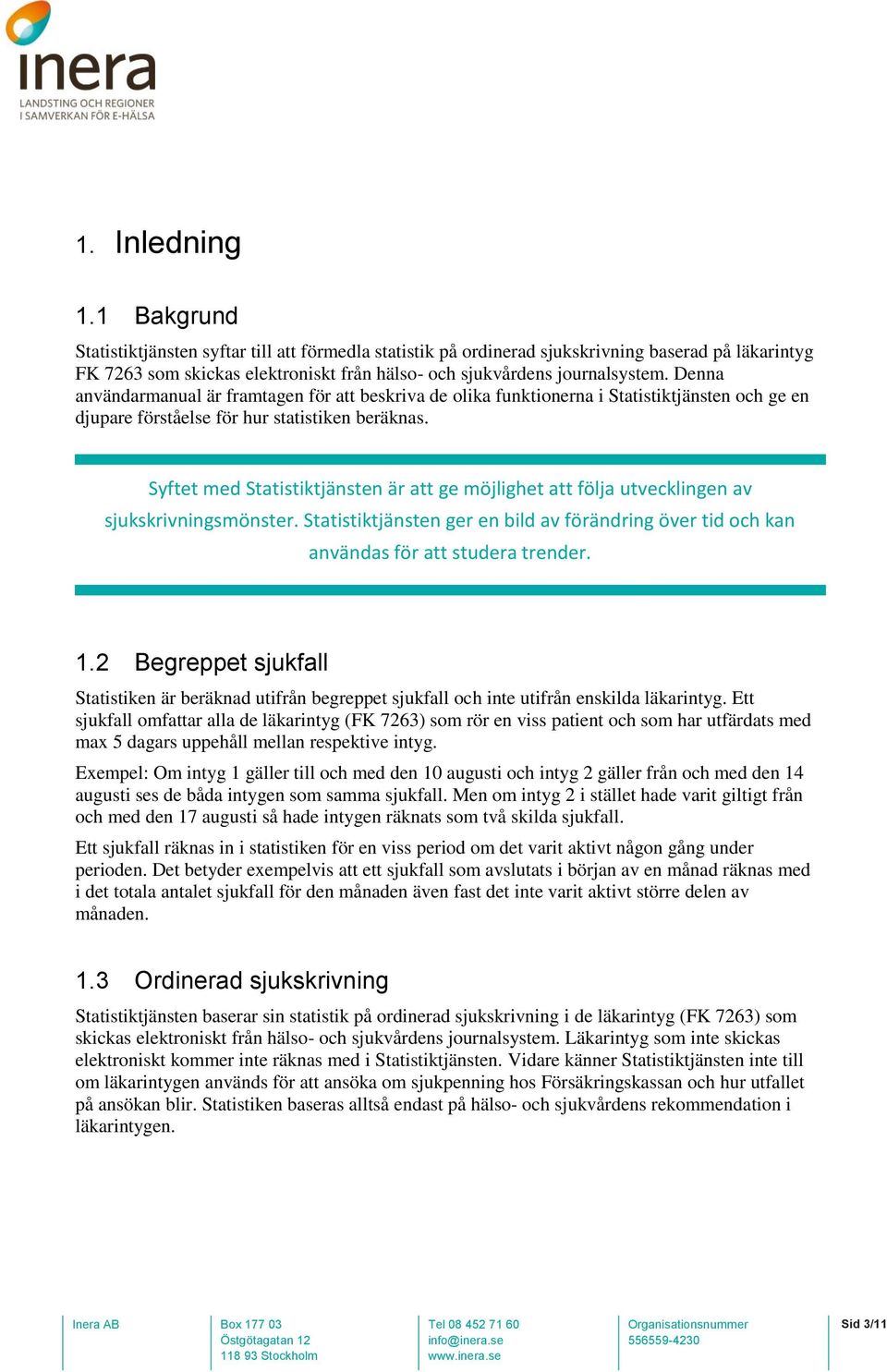 inera
LANDSTING OCH REGIONER
I SAMVERKAN FÖR E-HÄLSA

1. Inledning

1.1 Bakgrund

Statistiktjänsten syftar till att förmedla statistik på ordinerad sjukskrivning baserad på läkarintyg FK 7263 som skickas elektroniskt från hälso- och sjukvårdens journalsystem. Denna användarmanual är framtagen för att beskriva de olika funktionerna i Statistiktjänsten och ge en djupare förståelse för hur statistiken beräknas.

Syftet med Statistiktjänsten är att ge möjlighet att följa utvecklingen av sjukskrivningsmönster. Statistiktjänsten ger en bild av förändring över tid och kan användas för att studera trender.

1.2 Begreppet sjukfall

Statistiken är beräknad utifrån begreppet sjukfall och inte utifrån enskilda läkarintyg. Ett sjukfall omfattar alla de läkarintyg (FK 7263) som rör en viss patient och som har utfärdats med max 5 dagars uppehåll mellan respektive intyg.

Exempel: Om intyg 1 gäller till och med den 10 augusti och intyg 2 gäller från och med den 14 augusti ses de båda intygen som samma sjukfall. Men om intyg 2 i stället hade varit giltigt från och med den 17 augusti så hade intygen räknats som två skilda sjukfall.

Ett sjukfall räknas in i statistiken för en viss period om det varit aktivt någon gång under perioden. Det betyder exempelvis att ett sjukfall som avslutats i början av en månad räknas med i det totala antalet sjukfall för den månaden även fast det inte varit aktivt större delen av månaden.

1.3 Ordinerad sjukskrivning

Statistiktjänsten baserar sin statistik på ordinerad sjukskrivning i de läkarintyg (FK 7263) som skickas elektroniskt från hälso- och sjukvårdens journalsystem. Läkarintyg som inte skickas elektroniskt kommer inte räknas med i Statistiktjänsten. Vidare känner Statistiktjänsten inte till om läkarintygen används för att ansöka om sjukpenning hos Försäkringskassan och hur utfallet på ansökan blir. Statistiken baseras alltså endast på hälso- och sjukvårdens rekommendation i läkarintygen.

Inera AB

Box 177 03
Östgötagatan 12
118 93 Stockholm

Tel 08 452 71 60
info@inera.se
www.inera.se

Organisationsnummer
556559-4230

Sid 3/11